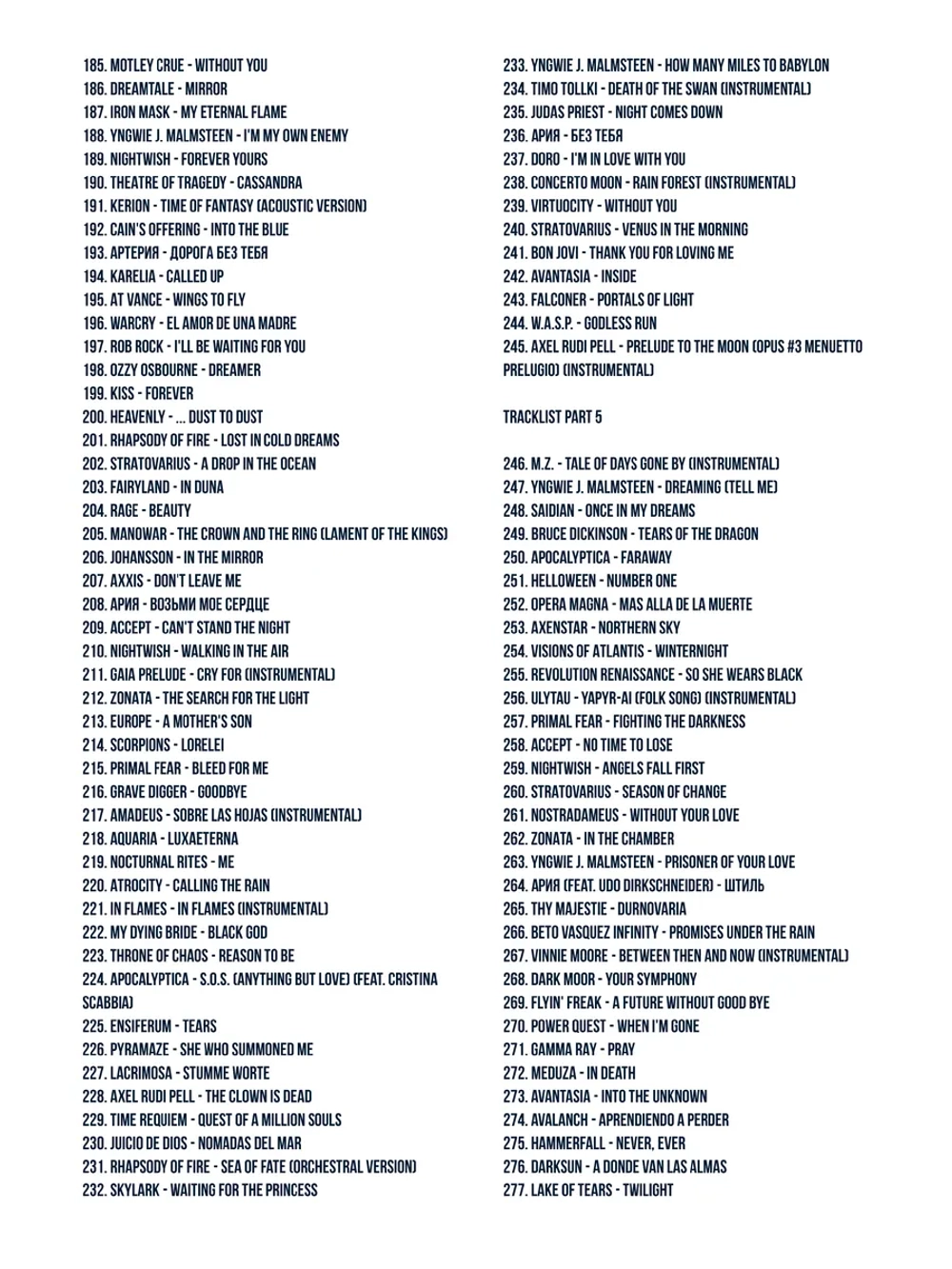 185. MOTLEY CRUE - WITHOUT YOU
186. DREAMTALE - MIRROR
187. IRON MASK - MY ETERNAL FLAME
188. YNGWIE J. MALMSTEEN - I'M MY OWN ENEMY
189. NIGHTWISH - FOREVER YOURS
190. THEATRE OF TRAGEDY - CASSANDRA
191. KERION - TIME OF FANTASY (ACOUSTIC VERSION)
192. CAIN'S OFFERING - INTO THE BLUE
193. АРТЕРИЯ - ДОРОГА БЕЗ ТЕБЯ
194. KARELIA - CALLED UP
195. AT VANCE - WINGS TO FLY
196. WARCRY - EL AMOR DE UNA MADRE
197. ROB ROCK - I'LL BE WAITING FOR YOU
198. OZZY OSBOURNE - DREAMER
199. KISS - FOREVER
200. HEAVENLY - ... DUST TO DUST
201. RHAPSODY OF FIRE - LOST IN COLD DREAMS
202. STRATOVARIUS - A DROP IN THE OCEAN
203. FAIRYLAND - IN DUNA
204. RAGE - BEAUTY
205. MANOWAR - THE CROWN AND THE RING (LAMENT OF THE KINGS)
206. JOHANSSON - IN THE MIRROR
207. AXXIS - DON'T LEAVE ME
208. АРИЯ - ВОЗЬМИ МОЕ СЕРДЦЕ
209. ACCEPT - CAN'T STAND THE NIGHT
210. NIGHTWISH - WALKING IN THE AIR
211. GAIA PRELUDE - CRY FOR (INSTRUMENTAL)
212. ZONATA - THE SEARCH FOR THE LIGHT
213. EUROPE - A MOTHER'S SON
214. SCORPIONS - LORELEI
215. PRIMAL FEAR - BLEED FOR ME
216. GRAVE DIGGER - GOODBYE
217. AMADEUS - SOBRE LAS HOJAS (INSTRUMENTAL)
218. AQUARIA - LUXAETERNA
219. NOCTURNAL RITES - ME
220. ATROCITY - CALLING THE RAIN
221. IN FLAMES - IN FLAMES (INSTRUMENTAL)
222. MY DYING BRIDE - BLACK GOD
223. THRONE OF CHAOS - REASON TO BE
224. APOCALYPTICA - S.O.S. (ANYTHING BUT LOVE) (FEAT. CRISTINA SCABBIA)
225. ENSIFERUM - TEARS
226. PYRAMAZE - SHE WHO SUMMONED ME
227. LACRIMOSA - STUMME WORTE
228. AXEL RUDI PELL - THE CLOWN IS DEAD
229. TIME REQUIEM - QUEST OF A MILLION SOULS
230. JUICIO DE DIOS - NOMADAS DEL MAR
231. RHAPSODY OF FIRE - SEA OF FATE (ORCHESTRAL VERSION)
232. SKYLARK - WAITING FOR THE PRINCESS

233. YNGWIE J. MALMSTEEN - HOW MANY MILES TO BABYLON
234. TIMO TOLLKI - DEATH OF THE SWAN (INSTRUMENTAL)
235. JUDAS PRIEST - NIGHT COMES DOWN
236. АРИЯ - БЕЗ ТЕБЯ
237. DORO - I'M IN LOVE WITH YOU
238. CONCERTO MOON - RAIN FOREST (INSTRUMENTAL)
239. VIRTUOCITY - WITHOUT YOU
240. STRATOVARIUS - VENUS IN THE MORNING
241. BON JOVI - THANK YOU FOR LOVING ME
242. AVANTASIA - INSIDE
243. FALCONER - PORTALS OF LIGHT
244. W.A.S.P. - GODLESS RUN
245. AXEL RUDI PELL - PRELUDE TO THE MOON (OPUS #3 MENUETTO PRELUGIO) (INSTRUMENTAL)

TRACKLIST PART 5

246. M.Z. - TALE OF DAYS GONE BY (INSTRUMENTAL)
247. YNGWIE J. MALMSTEEN - DREAMING (TELL ME)
248. SAIDIAN - ONCE IN MY DREAMS
249. BRUCE DICKINSON - TEARS OF THE DRAGON
250. APOCALYPTICA - FARAWAY
251. HELLOWEEN - NUMBER ONE
252. OPERA MAGNA - MAS ALLA DE LA MUERTE
253. AXENSTAR - NORTHERN SKY
254. VISIONS OF ATLANTIS - WINTERNIGHT
255. REVOLUTION RENAISSANCE - SO SHE WEARS BLACK
256. ULYTAU - YAPYR-AI (FOLK SONG) (INSTRUMENTAL)
257. PRIMAL FEAR - FIGHTING THE DARKNESS
258. ACCEPT - NO TIME TO LOSE
259. NIGHTWISH - ANGELS FALL FIRST
260. STRATOVARIUS - SEASON OF CHANGE
261. NOSTRADAMEUS - WITHOUT YOUR LOVE
262. ZONATA - IN THE CHAMBER
263. YNGWIE J. MALMSTEEN - PRISONER OF YOUR LOVE
264. АРИЯ (FEAT. UDO DIRKSCHNEIDER) - ШТИЛЬ
265. THY MAJESTIE - DURNOVARIA
266. BETO VASQUEZ INFINITY - PROMISES UNDER THE RAIN
267. VINNIE MOORE - BETWEEN THEN AND NOW (INSTRUMENTAL)
268. DARK MOOR - YOUR SYMPHONY
269. FLYIN' FREAK - A FUTURE WITHOUT GOOD BYE
270. POWER QUEST - WHEN I'M GONE
271. GAMMA RAY - PRAY
272. MEDUZA - IN DEATH
273. AVANTASIA - INTO THE UNKNOWN
274. AVALANCH - APRENDIENDO A PERDER
275. HAMMERFALL - NEVER, EVER
276. DARKSUN - A DONDE VAN LAS ALMAS
277. LAKE OF TEARS - TWILIGHT